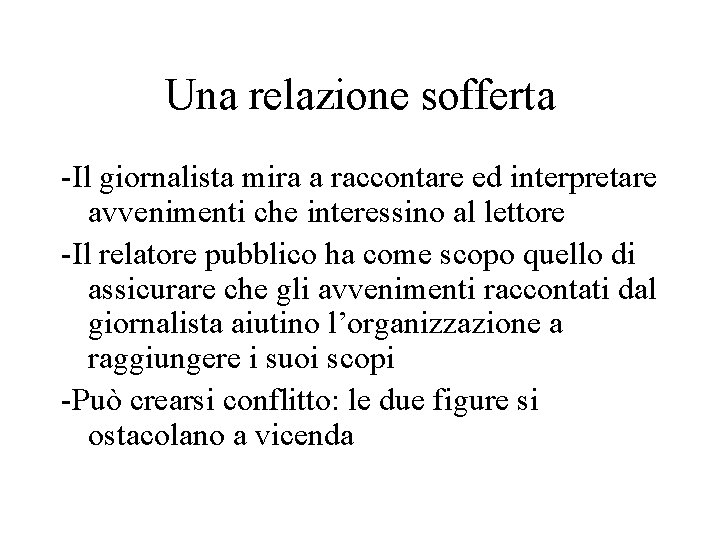 Una relazione sofferta

-Il giornalista mira a raccontare ed interpretare avvenimenti che interessino al lettore

-Il relatore pubblico ha come scopo quello di assicurare che gli avvenimenti raccontati dal giornalista aiutino l’organizzazione a raggiungere i suoi scopi

-Può crearsi conflitto: le due figure si ostacolano a vicenda